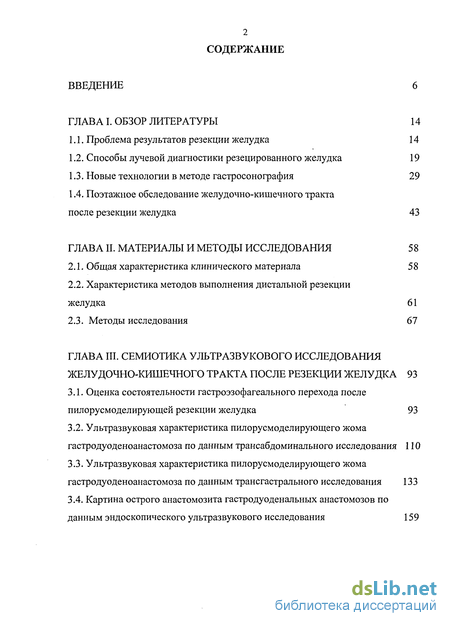 2

СОДЕРЖАНИЕ

ВВЕДЕНИЕ 6

ГЛАВА I. ОБЗОР ЛИТЕРАТУРЫ 14

1.1. Проблема результатов резекции желудка 14

1.2. Способы лучевой диагностики резецированного желудка 19

1.3. Новые технологии в методе гастросонография 29

1.4. Поэтажное обследование желудочно-кишечного тракта после резекции желудка 43

ГЛАВА II. МАТЕРИАЛЫ И МЕТОДЫ ИССЛЕДОВАНИЯ 58

2.1. Общая характеристика клинического материала 58

2.2. Характеристика методов выполнения дистальной резекции желудка 61

2.3. Методы исследования 67

ГЛАВА III. СЕМИОТИКА УЛЬТРАЗВУКОВОГО ИССЛЕДОВАНИЯ ЖЕЛУДОЧНО-КИШЕЧНОГО ТРАКТА ПОСЛЕ РЕЗЕКЦИИ ЖЕЛУДКА 93

3.1. Оценка состоятельности гастроэзофагеального перехода после пилорусмоделирующей резекции желудка 93

3.2. Ультразвуковая характеристика пилорусмоделирующего жома гастродуоденоанастомоза по данным трансабдоминального исследования 110

3.3. Ультразвуковая характеристика пилорусмоделирующего жома гастродуоденоанастомоза по данным трансгастрального исследования 133

3.4. Картина острого анастомозита гастродуоденальных анастомозов по данным эндоскопического ультразвукового исследования 159

dsLib.net
библиотека диссертаций